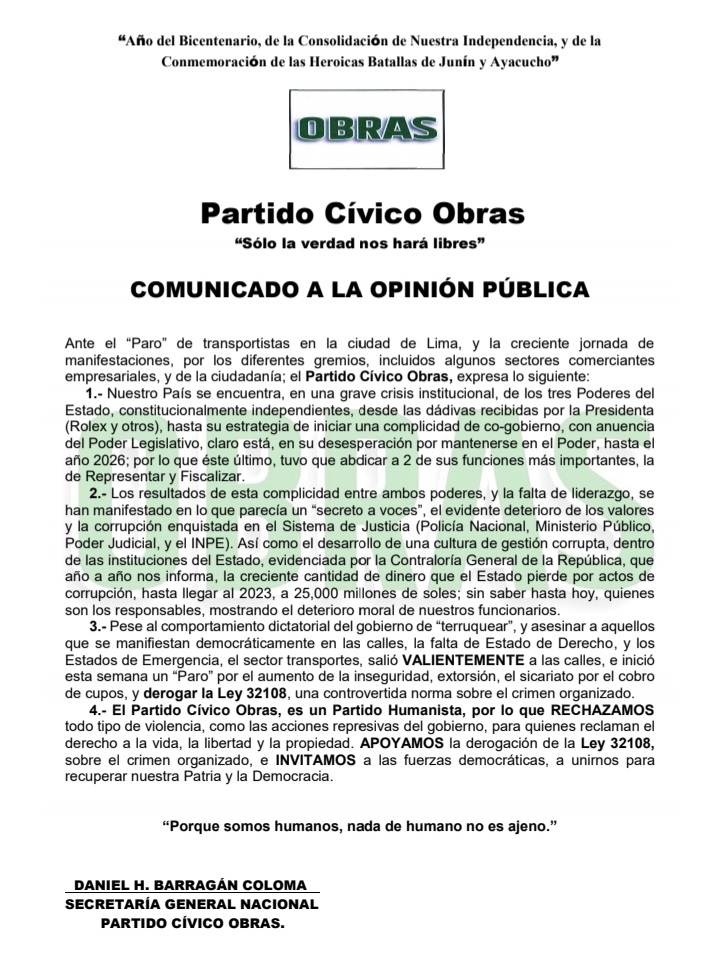 “Año del Bicentenario, de la Consolidación de Nuestra Independencia, y de la Conmemoración de las Heroicas Batallas de Junín y Ayacucho”

OBRAS

Partido Cívico Obras

“Sólo la verdad nos hará libres”

COMUNICADO A LA OPINIÓN PÚBLICA

Ante el “Paro” de transportistas en la ciudad de Lima, y la creciente jornada de manifestaciones, por los diferentes gremios, incluidos algunos sectores comerciantes empresariales, y de la ciudadanía; el Partido Cívico Obras, expresa lo siguiente:

1.- Nuestro País se encuentra, en una grave crisis institucional, de los tres Poderes del Estado, constitucionalmente independientes, desde las dádivas recibidas por la Presidenta (Rolex y otros), hasta su estrategia de iniciar una complicidad de co-gobierno, con anuencia del Poder Legislativo, claro está, en su desesperación por mantenerse en el Poder, hasta el año 2026; por lo que éste último, tuvo que abdicar a 2 de sus funciones más importantes, la de Representar y Fiscalizar.

2.- Los resultados de esta complicidad entre ambos poderes, y la falta de liderazgo, se han manifestado en lo que parecía un “secreto a voces”, el evidente deterioro de los valores y la corrupción enquistada en el Sistema de Justicia (Policía Nacional, Ministerio Público, Poder Judicial, y el INPE). Así como el desarrollo de una cultura de gestión corrupta, dentro de las instituciones del Estado, evidenciada por la Contraloría General de la República, que año a año nos informa, la creciente cantidad de dinero que el Estado pierde por actos de corrupción, hasta llegar al 2023, a 25,000 millones de soles; sin saber hasta hoy, quienes son los responsables, mostrando el deterioro moral de nuestros funcionarios.

3.- Pese al comportamiento dictatorial del gobierno de “terruquear”, y asesinar a aquellos que se manifiestan democráticamente en las calles, la falta de Estado de Derecho, y los Estados de Emergencia, el sector transportes, salió VALIENTEMENTE a las calles, e inició esta semana un “Paro” por el aumento de la inseguridad, extorsión, el sicariato por el cobro de cupos, y derogar la Ley 32108, una controvertida norma sobre el crimen organizado.

4.- El Partido Cívico Obras, es un Partido Humanista, por lo que RECHAZAMOS todo tipo de violencia, como las acciones represivas del gobierno, para quienes reclaman el derecho a la vida, la libertad y la propiedad. APOYAMOS la derogación de la Ley 32108, sobre el crimen organizado, e INVITAMOS a las fuerzas democráticas, a unirnos para recuperar nuestra Patria y la Democracia.

“Porque somos humanos, nada de humano no es ajeno.”

DANIEL H. BARRAGÁN COLOMA
SECRETARÍA GENERAL NACIONAL
PARTIDO CÍVICO OBRAS.